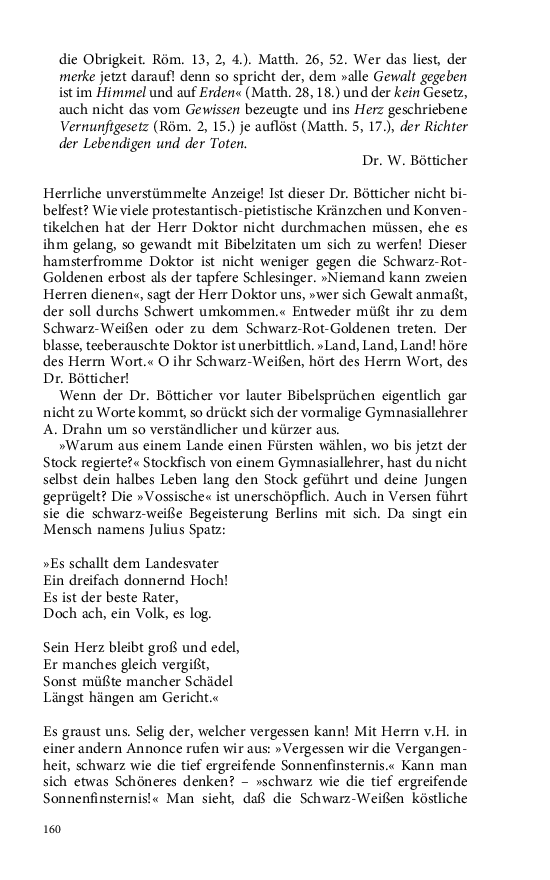 die Obrigkeit. Röm. 13, 2, 4.). Matth. 26, 52. Wer das liest, der merke jetzt darauf! denn so spricht der, dem »alle Gewalt gegeben ist im Himmel und auf Erden« (Matth. 28, 18.) und der kein Gesetz, auch nicht das vom Gewissen bezeugte und ins Herz geschriebene Vernunftgesetz (Röm. 2, 15.) je auflöst (Matth. 5, 17.), der Richter der Lebendigen und der Toten.

Dr. W. Bötticher

Herrliche unverstümmelte Anzeige! Ist dieser Dr. Bötticher nicht bibelfest? Wie viele protestantisch-pietistische Kränzchen und Konventikelchen hat der Herr Doktor nicht durchmachen müssen, ehe es ihm gelang, so gewandt mit Bibelzitaten um sich zu werfen! Dieser hamsterfromme Doktor ist nicht weniger gegen die Schwarz-Rot-Goldenen erbost als der tapfere Schlesinger. »Niemand kann zweien Herren dienen«, sagt der Herr Doktor uns, »wer sich Gewalt anmaßt, der soll durchs Schwert umkommen.« Entweder müßt ihr zu dem Schwarz-Weißen oder zu dem Schwarz-Rot-Goldenen treten. Der blasse, teeberauschte Doktor ist unerbittlich. »Land, Land, Land! höre des Herrn Wort.« O ihr Schwarz-Weißen, hört des Herrn Wort, des Dr. Bötticher!

Wenn der Dr. Bötticher vor lauter Bibelsprüchen eigentlich gar nicht zu Worte kommt, so drückt sich der vormalige Gymnasiallehrer A. Drahn um so verständlicher und kürzer aus.

»Warum aus einem Lande einen Fürsten wählen, wo bis jetzt der Stock regierte?« Stockfisch von einem Gymnasiallehrer, hast du nicht selbst dein halbes Leben lang den Stock geführt und deine Jungen geprügelt? Die »Vossische« ist unerschöpflich. Auch in Versen führt sie die schwarz-weiße Begeisterung Berlins mit sich. Da singt ein Mensch namens Julius Spatz:

»Es schallt dem Landesvater
Ein dreifach donnernd Hoch!
Es ist der beste Rater,
Doch ach, ein Volk, es log.

Sein Herz bleibt groß und edel,
Er manches gleich vergißt,
Sonst müßte mancher Schädel
Längst hängen am Gericht.«

Es graust uns. Selig der, welcher vergessen kann! Mit Herrn v.H. in einer andern Annonce rufen wir aus: »Vergessen wir die Vergangenheit, schwarz wie die tief ergreifende Sonnenfinsternis.« Kann man sich etwas Schöneres denken? – »schwarz wie die tief ergreifende Sonnenfinsternis!« Man sieht, daß die Schwarz-Weißen köstliche

160